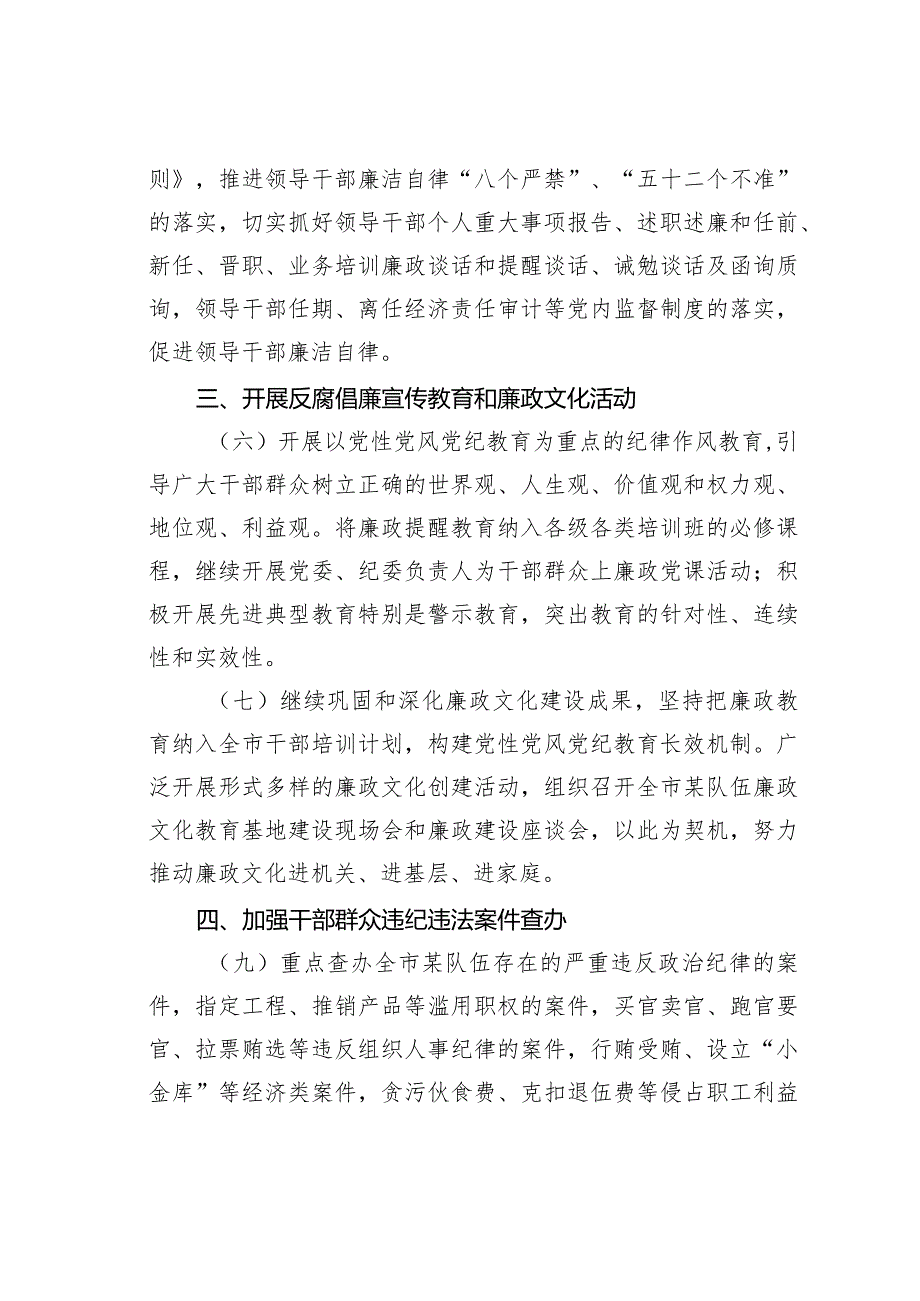 则》，推进领导干部廉洁自律“八个严禁”、“五十二个不准”的落实，切实抓好领导干部个人重大事项报告、述职述廉和任前、新任、晋职、业务培训廉政谈话和提醒谈话、诫勉谈话及函询质询，领导干部任期、离任经济责任审计等党内监督制度的落实，促进领导干部廉洁自律。

三、开展反腐倡廉宣传教育和廉政文化活动

（六）开展以党性党风党纪教育为重点的纪律作风教育，引导广大干部群众树立正确的世界观、人生观、价值观和权力观、地位观、利益观。将廉政提醒教育纳入各级各类培训班的必修课程，继续开展党委、纪委负责人为干部群众上廉政党课活动；积极开展先进典型教育特别是警示教育，突出教育的针对性、连续性和实效性。

（七）继续巩固和深化廉政文化建设成果，坚持把廉政教育纳入全市干部培训计划，构建党性党风党纪教育长效机制。广泛开展形式多样的廉政文化创建活动，组织召开全市某队伍廉政文化教育基地建设现场会和廉政建设座谈会，以此为契机，努力推动廉政文化进机关、进基层、进家庭。

四、加强干部群众违纪违法案件查办

（九）重点查办全市某队伍存在的严重违反政治纪律的案件，指定工程、推销产品等滥用职权的案件，买官卖官、跑官要官、拉票贿选等违反组织人事纪律的案件，行贿受贿、设立“小金库”等经济类案件，贪污伙食费、克扣退伍费等侵占职工利益